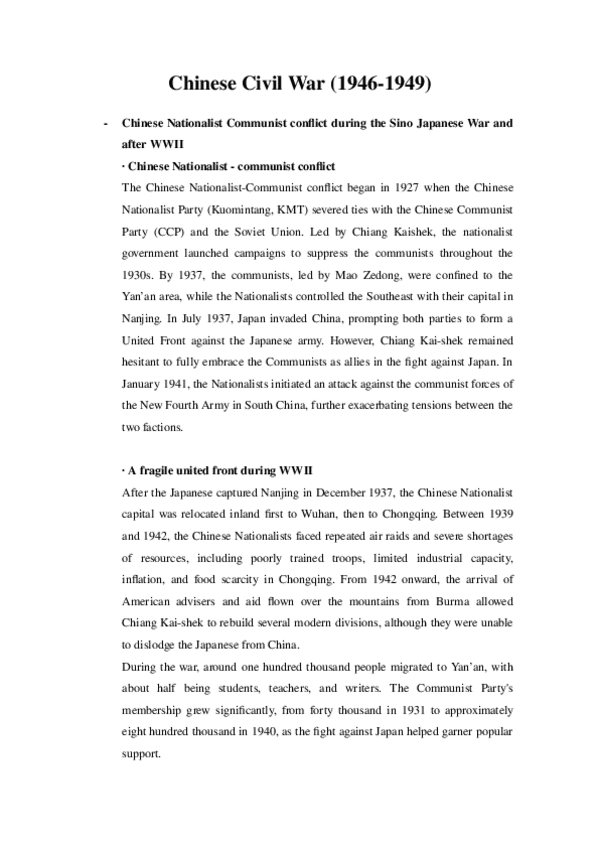 Chinese Civil War (1946-1949)

- Chinese Nationalist Communist conflict during the Sino Japanese War and after WWII

· Chinese Nationalist - communist conflict

The Chinese Nationalist-Communist conflict began in 1927 when the Chinese Nationalist Party (Kuomintang, KMT) severed ties with the Chinese Communist Party (CCP) and the Soviet Union. Led by Chiang Kaishek, the nationalist government launched campaigns to suppress the communists throughout the 1930s. By 1937, the communists, led by Mao Zedong, were confined to the Yan'an area, while the Nationalists controlled the Southeast with their capital in Nanjing. In July 1937, Japan invaded China, prompting both parties to form a United Front against the Japanese army. However, Chiang Kai-shek remained hesitant to fully embrace the Communists as allies in the fight against Japan. In January 1941, the Nationalists initiated an attack against the communist forces of the New Fourth Army in South China, further exacerbating tensions between the two factions.

· A fragile united front during WWII

After the Japanese captured Nanjing in December 1937, the Chinese Nationalist capital was relocated inland first to Wuhan, then to Chongqing. Between 1939 and 1942, the Chinese Nationalists faced repeated air raids and severe shortages of resources, including poorly trained troops, limited industrial capacity, inflation, and food scarcity in Chongqing. From 1942 onward, the arrival of American advisers and aid flown over the mountains from Burma allowed Chiang Kai-shek to rebuild several modern divisions, although they were unable to dislodge the Japanese from China.

During the war, around one hundred thousand people migrated to Yan'an, with about half being students, teachers, and writers. The Communist Party's membership grew significantly, from forty thousand in 1931 to approximately eight hundred thousand in 1940, as the fight against Japan helped garner popular support.